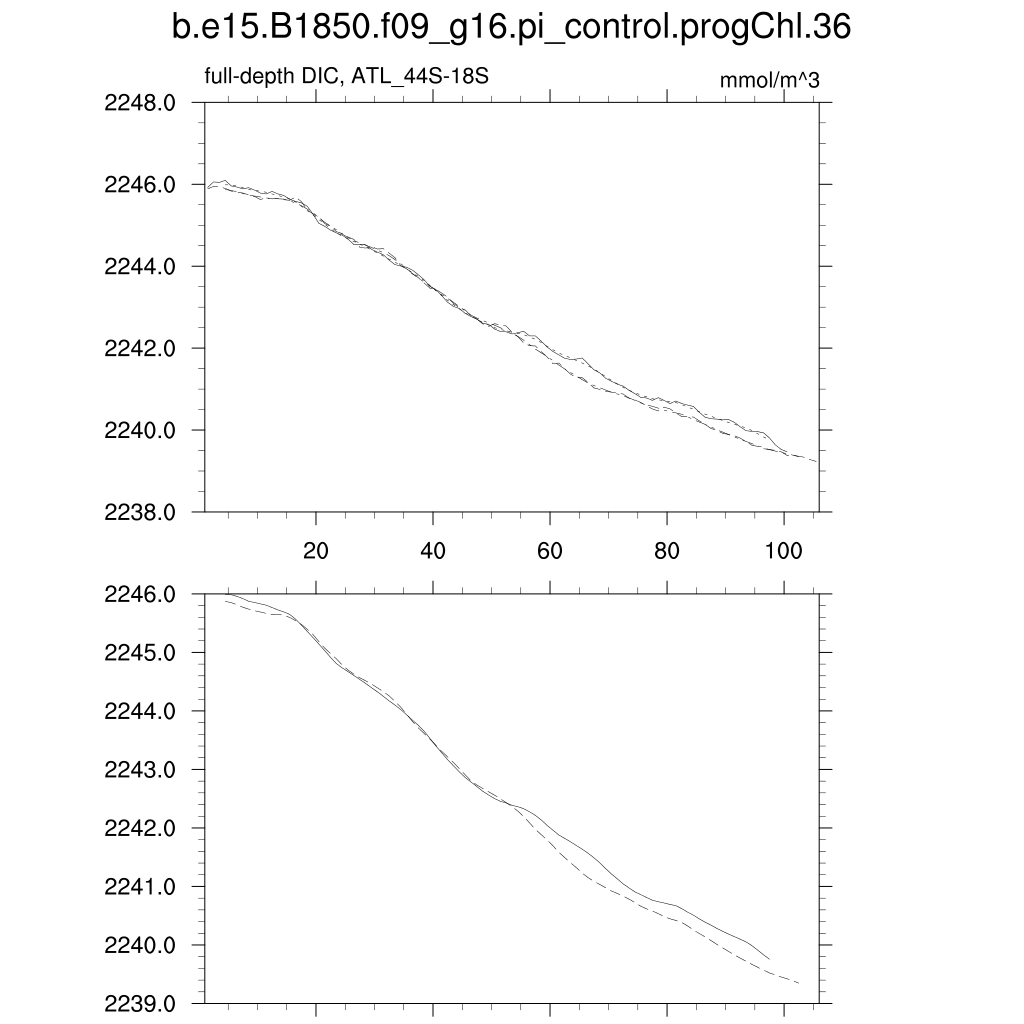 b.e15.B1850.f09_g16.pi_control.progChl.36

full-depth DIC, ATL_44S-18S

mmol/m^3

2248.0
2246.0
2244.0
2242.0
2240.0
2238.0

20 40 60 80 100

2246.0
2245.0
2244.0
2243.0
2242.0
2241.0
2240.0
2239.0